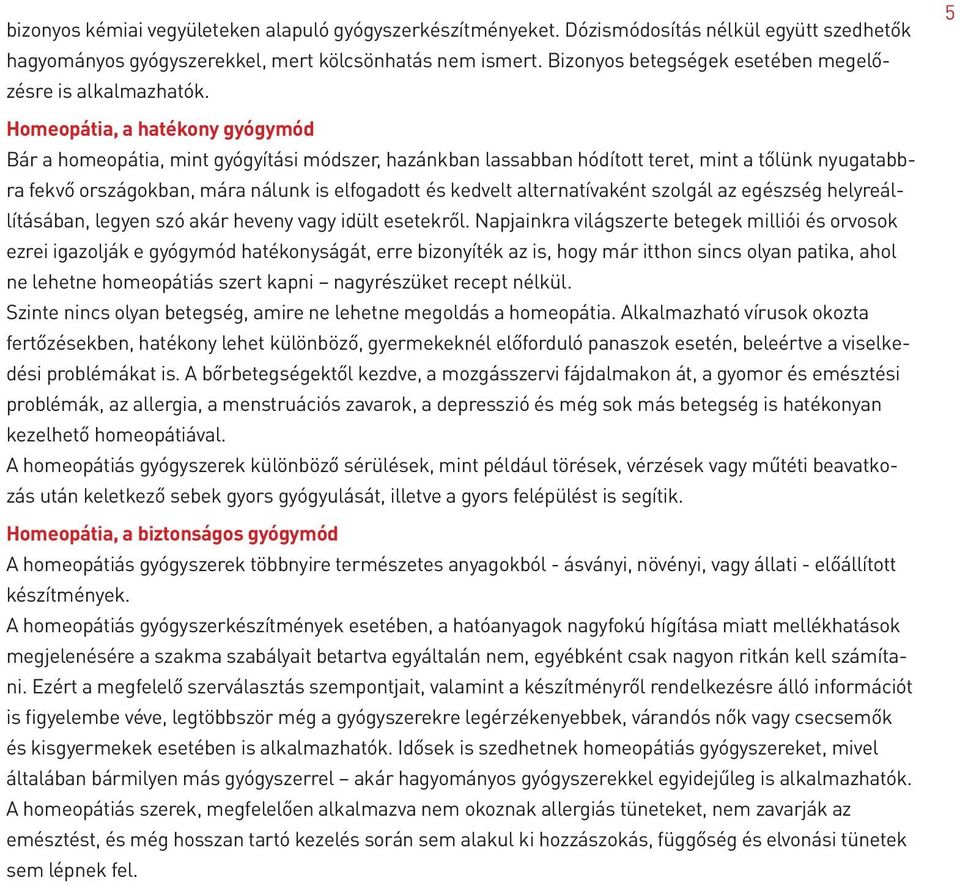 5

bizonyos kémiai vegyületeken alapuló gyógyszerkészítményeket. Dózismódosítás nélkül együtt szedhetők hagyományos gyógyszerekkel, mert kölcsönhatás nem ismert. Bizonyos betegségek esetében megelőzésre is alkalmazhatók.

Homeopátia, a hatékony gyógymód

Bár a homeopátia, mint gyógyítási módszer, hazánkban lassabban hódított teret, mint a tőlünk nyugatabbra fekvő országokban, mára nálunk is elfogadott és kedvelt alternatívaként szolgál az egészség helyreállításában, legyen szó akár heveny vagy idült esetekről. Napjainkra világszerte betegek milliói és orvosok ezrei igazolják e gyógymód hatékonyságát, erre bizonyíték az is, hogy már itthon sincs olyan patika, ahol ne lehetne homeopátiás szert kapni – nagyrészüket recept nélkül.
Szinte nincs olyan betegség, amire ne lehetne megoldás a homeopátia. Alkalmazható vírusok okozta fertőzésekben, hatékony lehet különböző, gyermekeknél előforduló panaszok esetén, beleértve a viselkedési problémákat is. A bőrbetegségektől kezdve, a mozgásszervi fájdalmakon át, a gyomor és emésztési problémák, az allergia, a menstruációs zavarok, a depresszió és még sok más betegség is hatékonyan kezelhető homeopátiával.
A homeopátiás gyógyszerek különböző sérülések, mint például törések, vérzések vagy műtéti beavatkozás után keletkező sebek gyors gyógyulását, illetve a gyors felépülést is segítik.

Homeopátia, a biztonságos gyógymód

A homeopátiás gyógyszerek többnyire természetes anyagokból - ásványi, növényi, vagy állati - előállított készítmények.
A homeopátiás gyógyszerkészítmények esetében, a hatóanyagok nagyfokú hígítása miatt mellékhatások megjelenésére a szakma szabályait betartva egyáltalán nem, egyébként csak nagyon ritkán kell számítani. Ezért a megfelelő szerválasztás szempontjait, valamint a készítményről rendelkezésre álló információt is figyelembe véve, legtöbbször még a gyógyszerekre legérzékenyebbek, várandós nők vagy csecsemők és kisgyermekek esetében is alkalmazhatók. Idősek is szedhetnek homeopátiás gyógyszereket, mivel általában bármilyen más gyógyszerrel – akár hagyományos gyógyszerekkel egyidejűleg is alkalmazhatók.
A homeopátiás szerek, megfelelően alkalmazva nem okoznak allergiás tüneteket, nem zavarják az emésztést, és még hosszan tartó kezelés során sem alakul ki hozzászokás, függőség és elvonási tünetek sem lépnek fel.